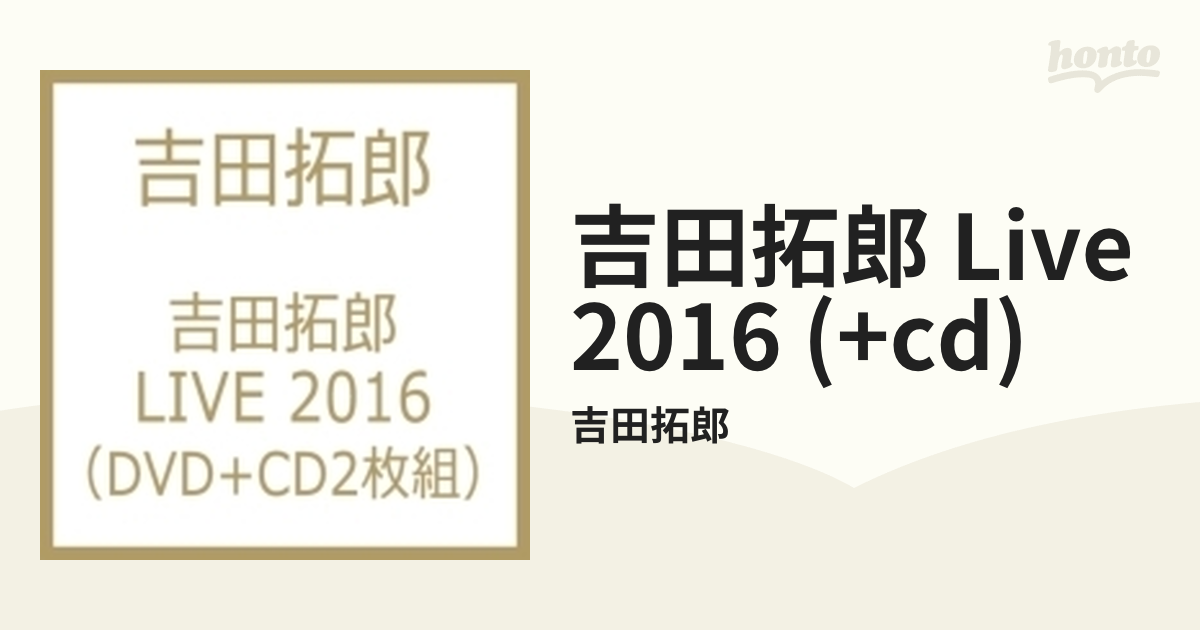 honto

吉田拓郎

吉田拓郎
LIVE 2016
（DVD+CD2枚組）

吉田拓郎 Live 2016 (+cd)

吉田拓郎